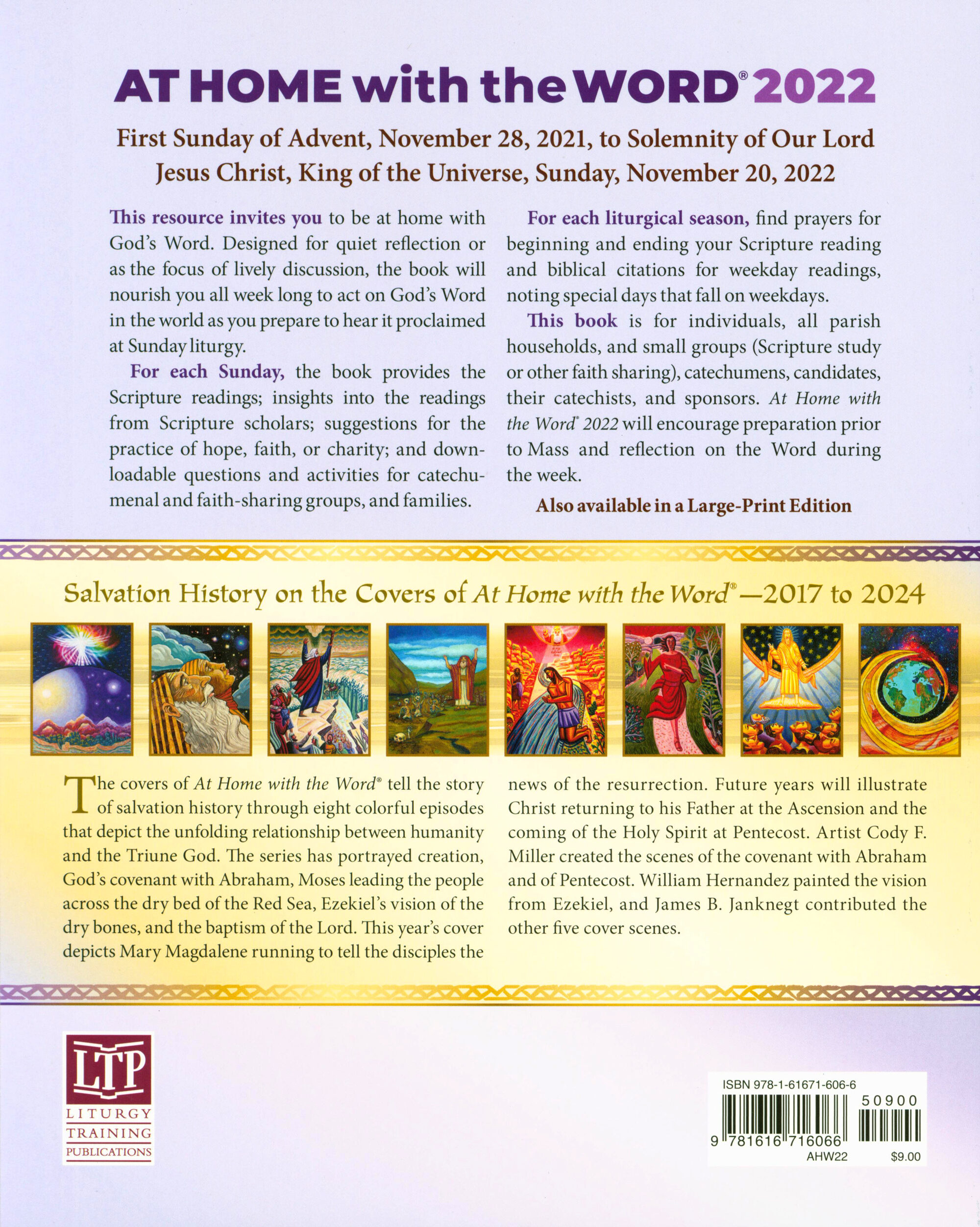 AT HOME with the WORD® 2022

First Sunday of Advent, November 28, 2021, to Solemnity of Our Lord Jesus Christ, King of the Universe, Sunday, November 20, 2022

This resource invites you to be at home with God's Word. Designed for quiet reflection or as the focus of lively discussion, the book will nourish you all week long to act on God's Word in the world as you prepare to hear it proclaimed at Sunday liturgy.

For each Sunday, the book provides the Scripture readings; insights into the readings from Scripture scholars; suggestions for the practice of hope, faith, or charity; and downloadable questions and activities for catechumenal and faith-sharing groups, and families.

For each liturgical season, find prayers for beginning and ending your Scripture reading and biblical citations for weekday readings, noting special days that fall on weekdays.

This book is for individuals, all parish households, and small groups (Scripture study or other faith sharing), catechumens, candidates, their catechists, and sponsors. At Home with the Word® 2022 will encourage preparation prior to Mass and reflection on the Word during the week.

Also available in a Large-Print Edition

Salvation History on the Covers of At Home with the Word®—2017 to 2024

The covers of At Home with the Word® tell the story of salvation history through eight colorful episodes that depict the unfolding relationship between humanity and the Triune God. The series has portrayed creation, God's covenant with Abraham, Moses leading the people across the dry bed of the Red Sea, Ezekiel's vision of the dry bones, and the baptism of the Lord. This year's cover depicts Mary Magdalene running to tell the disciples the news of the resurrection. Future years will illustrate Christ returning to his Father at the Ascension and the coming of the Holy Spirit at Pentecost. Artist Cody F. Miller created the scenes of the covenant with Abraham and of Pentecost. William Hernandez painted the vision from Ezekiel, and James B. Janknegt contributed the other five cover scenes.

LTP
LITURGY
TRAINING
PUBLICATIONS

ISBN 978-1-61671-606-6
50900
9 781616 716066
AHW22
$9.00